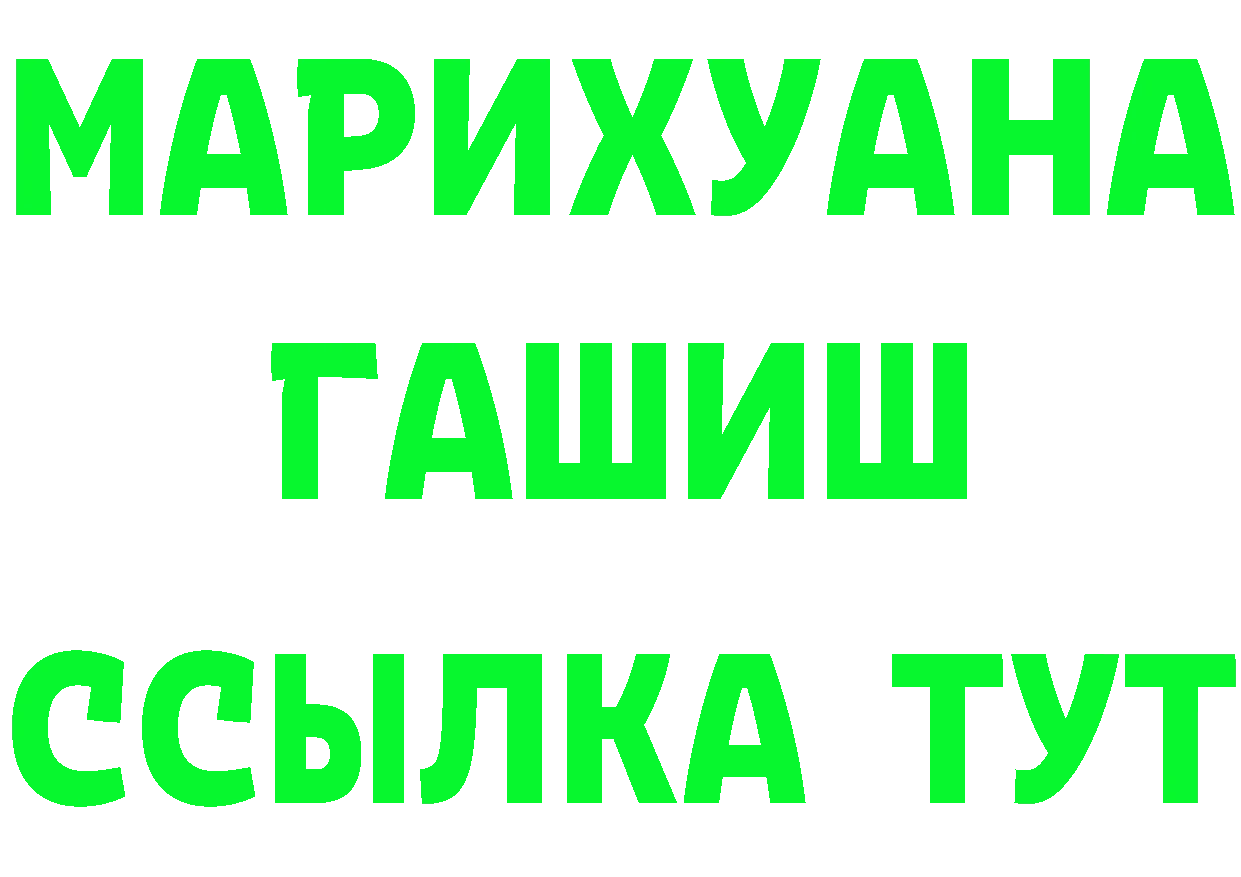 МАРИХУАНА
ГАШИШ
ССЫЛКА ТУТ